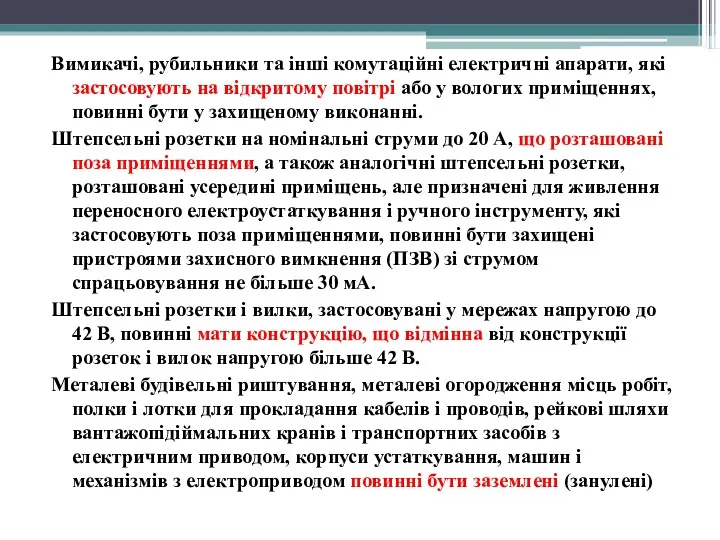 Вимикачі, рубильники та інші комутаційні електричні апарати, які застосовують на відкритому повітрі або у вологих приміщеннях, повинні бути у захищеному виконанні.

Штепсельні розетки на номінальні струми до 20 А, що розташовані поза приміщеннями, а також аналогічні штепсельні розетки, розташовані усередині приміщень, але призначені для живлення переносного електроустаткування і ручного інструменту, які застосовують поза приміщеннями, повинні бути захищені пристроями захисного вимкнення (ПЗВ) зі струмом спрацьовування не більше 30 мА.

Штепсельні розетки і вилки, застосовувані у мережах напругою до 42 В, повинні мати конструкцію, що відмінна від конструкції розеток і вилок напругою більше 42 В.

Металеві будівельні риштування, металеві огородження місць робіт, полки і лотки для прокладання кабелів і проводів, рейкові шляхи вантажопідіймальних кранів і транспортних засобів з електричним приводом, корпуси устаткування, машин і механізмів з електроприводом повинні бути заземлені (занулені)